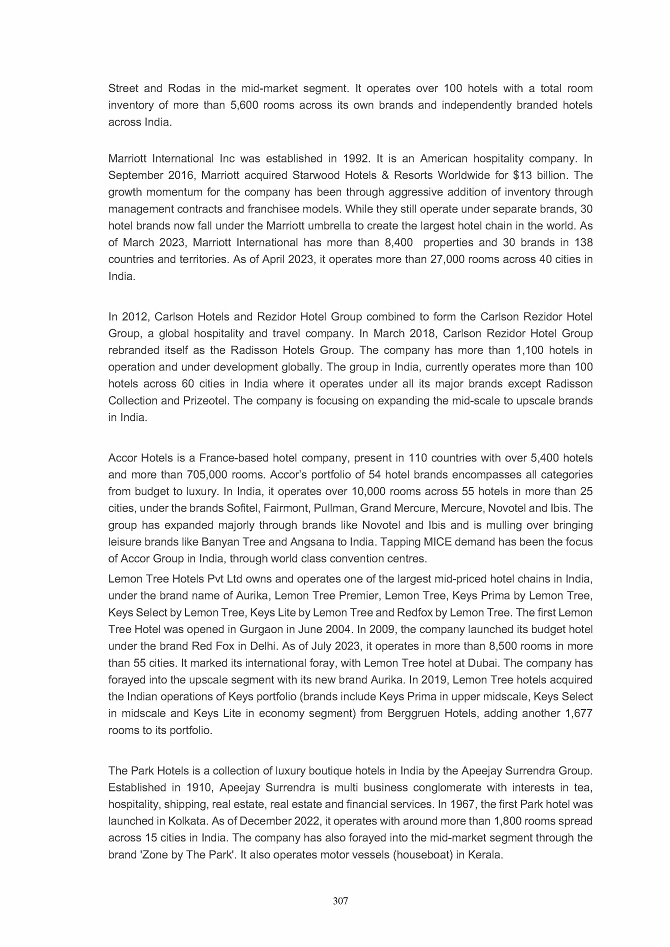 Street and Rodas in the mid-market segment. It operates over 100 hotels with a total room inventory of more than 5,600 rooms across its own brands and independently branded hotels across India.

Marriott International Inc was established in 1992. It is an American hospitality company. In September 2016, Marriott acquired Starwood Hotels & Resorts Worldwide for $13 billion. The growth momentum for the company has been through aggressive addition of inventory through management contracts and franchisee models. While they still operate under separate brands, 30 hotel brands now fall under the Marriott umbrella to create the largest hotel chain in the world. As of March 2023, Marriott International has more than 8,400 properties and 30 brands in 138 countries and territories. As of April 2023, it operates more than 27,000 rooms across 40 cities in India.

In 2012, Carlson Hotels and Rezidor Hotel Group combined to form the Carlson Rezidor Hotel Group, a global hospitality and travel company. In March 2018, Carlson Rezidor Hotel Group rebranded itself as the Radisson Hotels Group. The company has more than 1,100 hotels in operation and under development globally. The group in India, currently operates more than 100 hotels across 60 cities in India where it operates under all its major brands except Radisson Collection and Prizeotel. The company is focusing on expanding the mid-scale to upscale brands in India.

Accor Hotels is a France-based hotel company, present in 110 countries with over 5,400 hotels and more than 705,000 rooms. Accor's portfolio of 54 hotel brands encompasses all categories from budget to luxury. In India, it operates over 10,000 rooms across 55 hotels in more than 25 cities, under the brands Sofitel, Fairmont, Pullman, Grand Mercure, Mercure, Novotel and Ibis. The group has expanded majorly through brands like Novotel and Ibis and is mulling over bringing leisure brands like Banyan Tree and Angsana to India. Tapping MICE demand has been the focus of Accor Group in India, through world class convention centres.
Lemon Tree Hotels Pvt Ltd owns and operates one of the largest mid-priced hotel chains in India, under the brand name of Aurika, Lemon Tree Premier, Lemon Tree, Keys Prima by Lemon Tree, Keys Select by Lemon Tree, Keys Lite by Lemon Tree and Redfox by Lemon Tree. The first Lemon Tree Hotel was opened in Gurgaon in June 2004. In 2009, the company launched its budget hotel under the brand Red Fox in Delhi. As of July 2023, it operates in more than 8,500 rooms in more than 55 cities. It marked its international foray, with Lemon Tree hotel at Dubai. The company has forayed into the upscale segment with its new brand Aurika. In 2019, Lemon Tree hotels acquired the Indian operations of Keys portfolio (brands include Keys Prima in upper midscale, Keys Select in midscale and Keys Lite in economy segment) from Berggruen Hotels, adding another 1,677 rooms to its portfolio.

The Park Hotels is a collection of luxury boutique hotels in India by the Apeejay Surrendra Group. Established in 1910, Apeejay Surrendra is multi business conglomerate with interests in tea, hospitality, shipping, real estate, real estate and financial services. In 1967, the first Park hotel was launched in Kolkata. As of December 2022, it operates with around more than 1,800 rooms spread across 15 cities in India. The company has also forayed into the mid-market segment through the brand 'Zone by The Park'. It also operates motor vessels (houseboat) in Kerala.

307